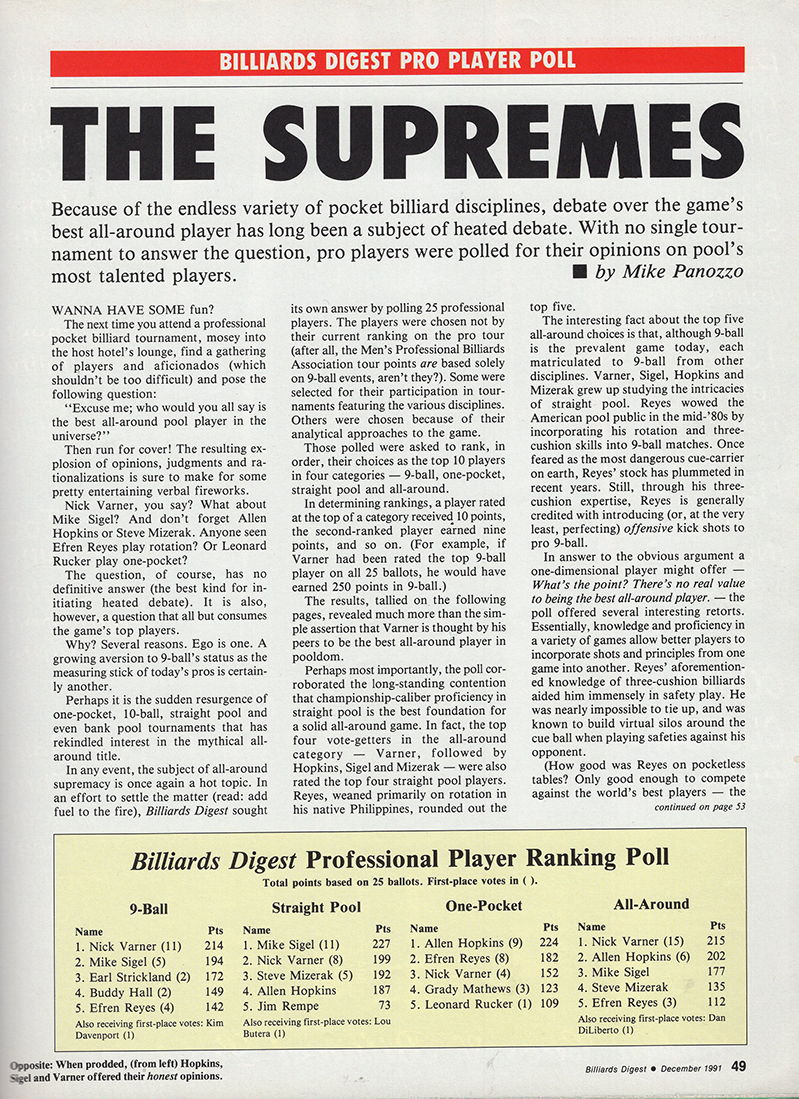 BILLIARDS DIGEST PRO PLAYER POLL

THE SUPREMES

Because of the endless variety of pocket billiard disciplines, debate over the game's best all-around player has long been a subject of heated debate. With no single tournament to answer the question, pro players were polled for their opinions on pool's most talented players.

■ by Mike Panozzo

WANNA HAVE SOME fun?

The next time you attend a professional pocket billiard tournament, mosey into the host hotel's lounge, find a gathering of players and aficionados (which shouldn't be too difficult) and pose the following question:

"Excuse me; who would you all say is the best all-around pool player in the universe?"

Then run for cover! The resulting explosion of opinions, judgments and rationalizations is sure to make for some pretty entertaining verbal fireworks.

Nick Varner, you say? What about Mike Sigel? And don't forget Allen Hopkins or Steve Mizerak. Anyone seen Efren Reyes play rotation? Or Leonard Rucker play one-pocket?

The question, of course, has no definitive answer (the best kind for initiating heated debate). It is also, however, a question that all but consumes the game's top players.

Why? Several reasons. Ego is one. A growing aversion to 9-ball's status as the measuring stick of today's pros is certainly another.

Perhaps it is the sudden resurgence of one-pocket, 10-ball, straight pool and even bank pool tournaments that has rekindled interest in the mythical all-around title.

In any event, the subject of all-around supremacy is once again a hot topic. In an effort to settle the matter (read: add fuel to the fire), Billiards Digest sought its own answer by polling 25 professional players. The players were chosen not by their current ranking on the pro tour (after all, the Men's Professional Billiards Association tour points are based solely on 9-ball events, aren't they?). Some were selected for their participation in tournaments featuring the various disciplines. Others were chosen because of their analytical approaches to the game.

Those polled were asked to rank, in order, their choices as the top 10 players in four categories — 9-ball, one-pocket, straight pool and all-around.

In determining rankings, a player rated at the top of a category received 10 points, the second-ranked player earned nine points, and so on. (For example, if Varner had been rated the top 9-ball player on all 25 ballots, he would have earned 250 points in 9-ball.)

The results, tallied on the following pages, revealed much more than the simple assertion that Varner is thought by his peers to be the best all-around player in pooldom.

Perhaps most importantly, the poll corroborated the long-standing contention that championship-caliber proficiency in straight pool is the best foundation for a solid all-around game. In fact, the top four vote-getters in the all-around category — Varner, followed by Hopkins, Sigel and Mizerak — were also rated the top four straight pool players. Reyes, weaned primarily on rotation in his native Philippines, rounded out the top five.

The interesting fact about the top five all-around choices is that, although 9-ball is the prevalent game today, each matriculated to 9-ball from other disciplines. Varner, Sigel, Hopkins and Mizerak grew up studying the intricacies of straight pool. Reyes wowed the American pool public in the mid-'80s by incorporating his rotation and three-cushion skills into 9-ball matches. Once feared as the most dangerous cue-carrier on earth, Reyes' stock has plummeted in recent years. Still, through his three-cushion expertise, Reyes is generally credited with introducing (or, at the very least, perfecting) offensive kick shots to pro 9-ball.

In answer to the obvious argument a one-dimensional player might offer — What's the point? There's no real value to being the best all-around player. — the poll offered several interesting retorts. Essentially, knowledge and proficiency in a variety of games allow better players to incorporate shots and principles from one game into another. Reyes' aforementioned knowledge of three-cushion billiards aided him immensely in safety play. He was nearly impossible to tie up, and was known to build virtual silos around the cue ball when playing safeties against his opponent.

(How good was Reyes on pocketless tables? Only good enough to compete against the world's best players — the

continued on page 53

Billiards Digest Professional Player Ranking Poll

Total points based on 25 ballots. First-place votes in ( ).

9-Ball

| Name | Pts |
|---|---|
| 1. Nick Varner (11) | 214 |
| 2. Mike Sigel (5) | 194 |
| 3. Earl Strickland (2) | 172 |
| 4. Buddy Hall (2) | 149 |
| 5. Efren Reyes (4) | 142 |

Also receiving first-place votes: Kim Davenport (1)

Straight Pool

| Name | Pts |
|---|---|
| 1. Mike Sigel (11) | 227 |
| 2. Nick Varner (8) | 199 |
| 3. Steve Mizerak (5) | 192 |
| 4. Allen Hopkins | 187 |
| 5. Jim Rempe | 73 |

Also receiving first-place votes: Lou Butera (1)

One-Pocket

| Name | Pts |
|---|---|
| 1. Allen Hopkins (9) | 224 |
| 2. Efren Reyes (8) | 182 |
| 3. Nick Varner (4) | 152 |
| 4. Grady Mathews (3) | 123 |
| 5. Leonard Rucker (1) | 109 |

All-Around

| Name | Pts |
|---|---|
| 1. Nick Varner (15) | 215 |
| 2. Allen Hopkins (6) | 202 |
| 3. Mike Sigel | 177 |
| 4. Steve Mizerak | 135 |
| 5. Efren Reyes (3) | 112 |

Also receiving first-place votes: Dan DiLiberto (1)

Opposite: When prodded, (from left) Hopkins, Sigel and Varner offered their honest opinions.

Billiards Digest ● December 1991 49